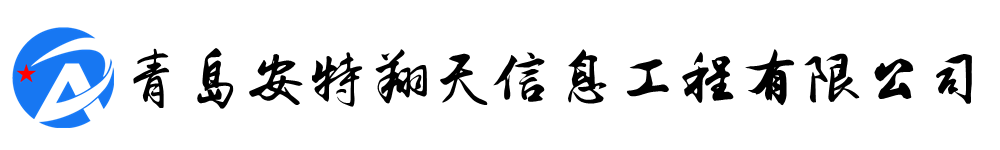 青島安特翔天信息工程有限公司